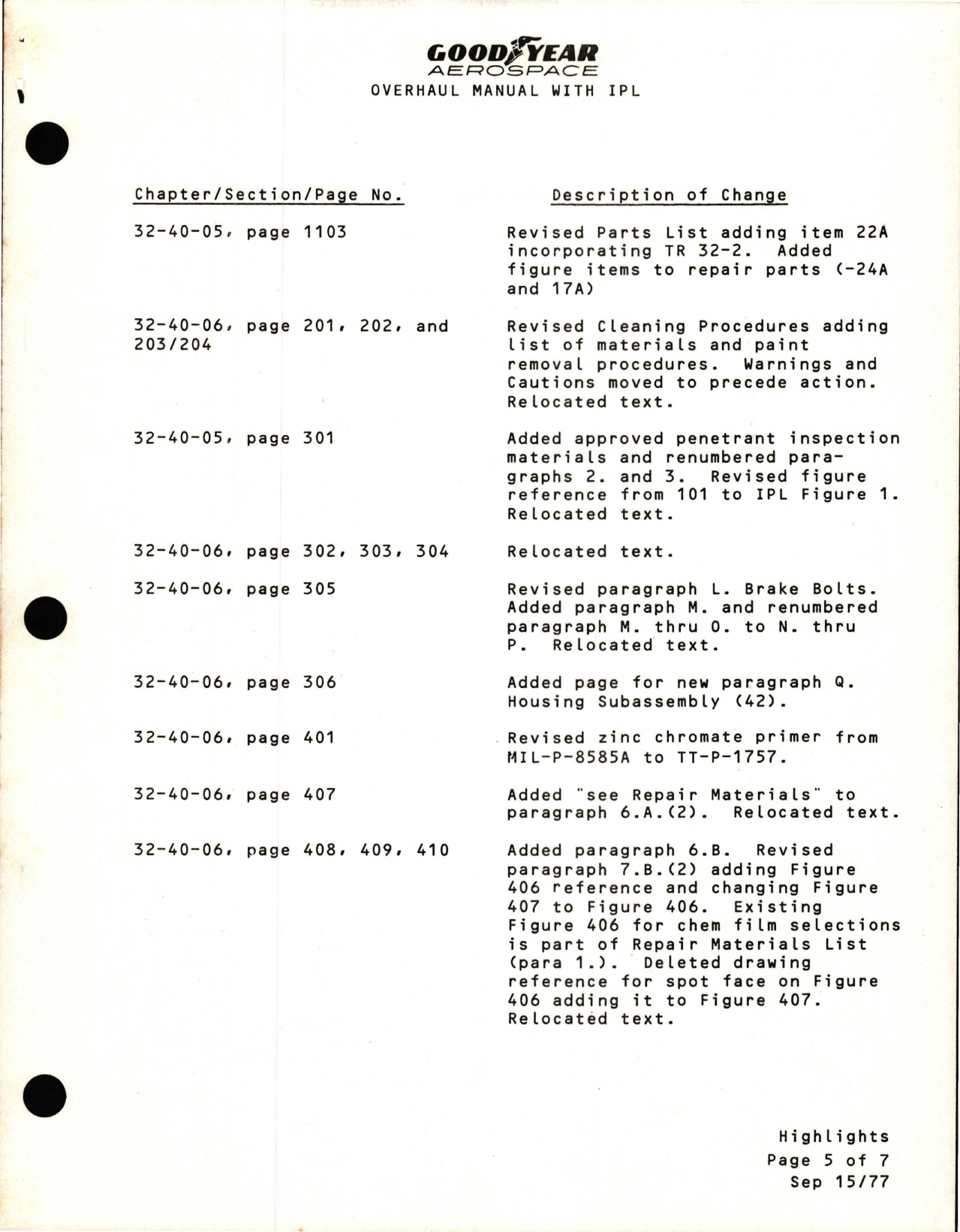 GOODYEAR
AEROSPACE
OVERHAUL MANUAL WITH IPL

| Chapter/Section/Page No. | Description of Change |
|---|---|
| 32-40-05, page 1103 | Revised Parts List adding item 22A incorporating TR 32-2. Added figure items to repair parts (-24A and 17A) |
| 32-40-06, page 201, 202, and 203/204 | Revised Cleaning Procedures adding list of materials and paint removal procedures. Warnings and Cautions moved to precede action. Relocated text. |
| 32-40-05, page 301 | Added approved penetrant inspection materials and renumbered paragraphs 2. and 3. Revised figure reference from 101 to IPL Figure 1. Relocated text. |
| 32-40-06, page 302, 303, 304 | Relocated text. |
| 32-40-06, page 305 | Revised paragraph L. Brake Bolts. Added paragraph M. and renumbered paragraph M. thru O. to N. thru P. Relocated text. |
| 32-40-06, page 306 | Added page for new paragraph Q. Housing Subassembly (42). |
| 32-40-06, page 401 | Revised zinc chromate primer from MIL-P-8585A to TT-P-1757. |
| 32-40-06, page 407 | Added "see Repair Materials" to paragraph 6.A.(2). Relocated text. |
| 32-40-06, page 408, 409, 410 | Added paragraph 6.B. Revised paragraph 7.B.(2) adding Figure 406 reference and changing Figure 407 to Figure 406. Existing Figure 406 for chem film selections is part of Repair Materials List (para 1.). Deleted drawing reference for spot face on Figure 406 adding it to Figure 407. Relocated text. |

Highlights
Page 5 of 7
Sep 15/77